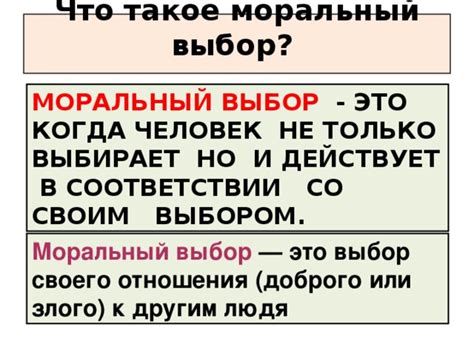 Что такое моральный выбор?

МОРАЛЬНЫЙ ВЫБОР - ЭТО КОГДА ЧЕЛОВЕК НЕ ТОЛЬКО ВЫБИРАЕТ НО И ДЕЙСТВУЕТ В СООТВЕТСТВИИ СО СВОИМ ВЫБОРОМ.

Моральный выбор — это выбор своего отношения (доброго или злого) к другим людя